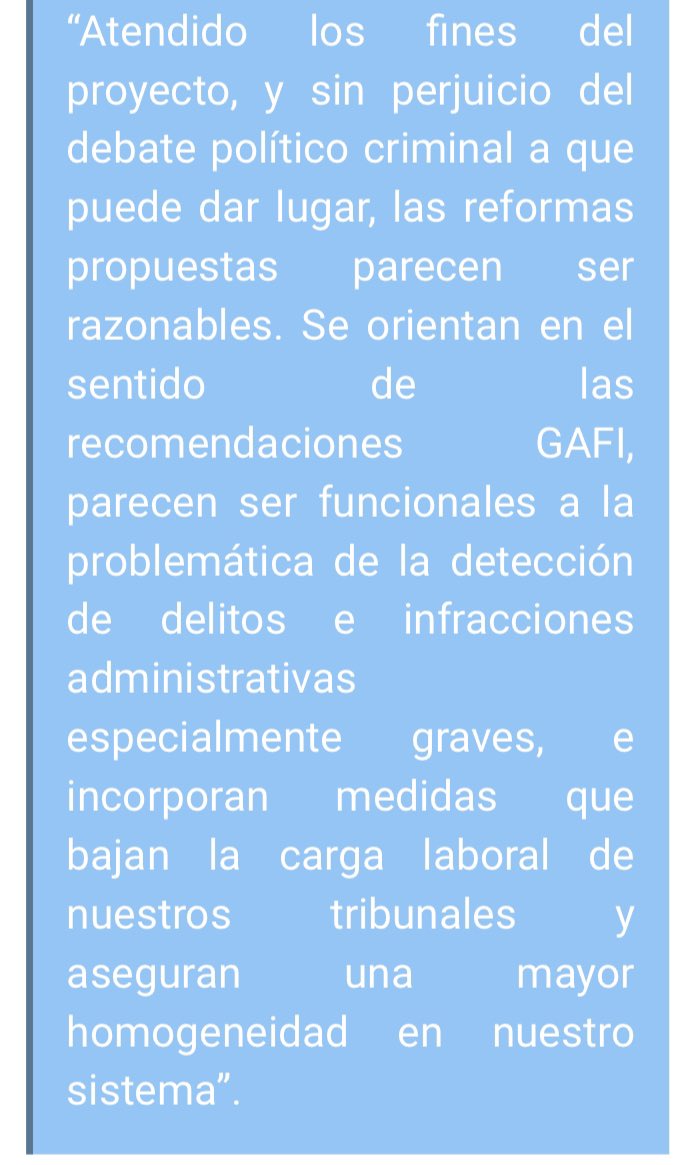 “Atendido los fines del proyecto, y sin perjuicio del debate político criminal a que puede dar lugar, las reformas propuestas parecen ser razonables. Se orientan en el sentido de las recomendaciones GAFI, parecen ser funcionales a la problemática de la detección de delitos e infracciones administrativas especialmente graves, e incorporan medidas que bajan la carga laboral de nuestros tribunales y aseguran una mayor homogeneidad en nuestro sistema”.